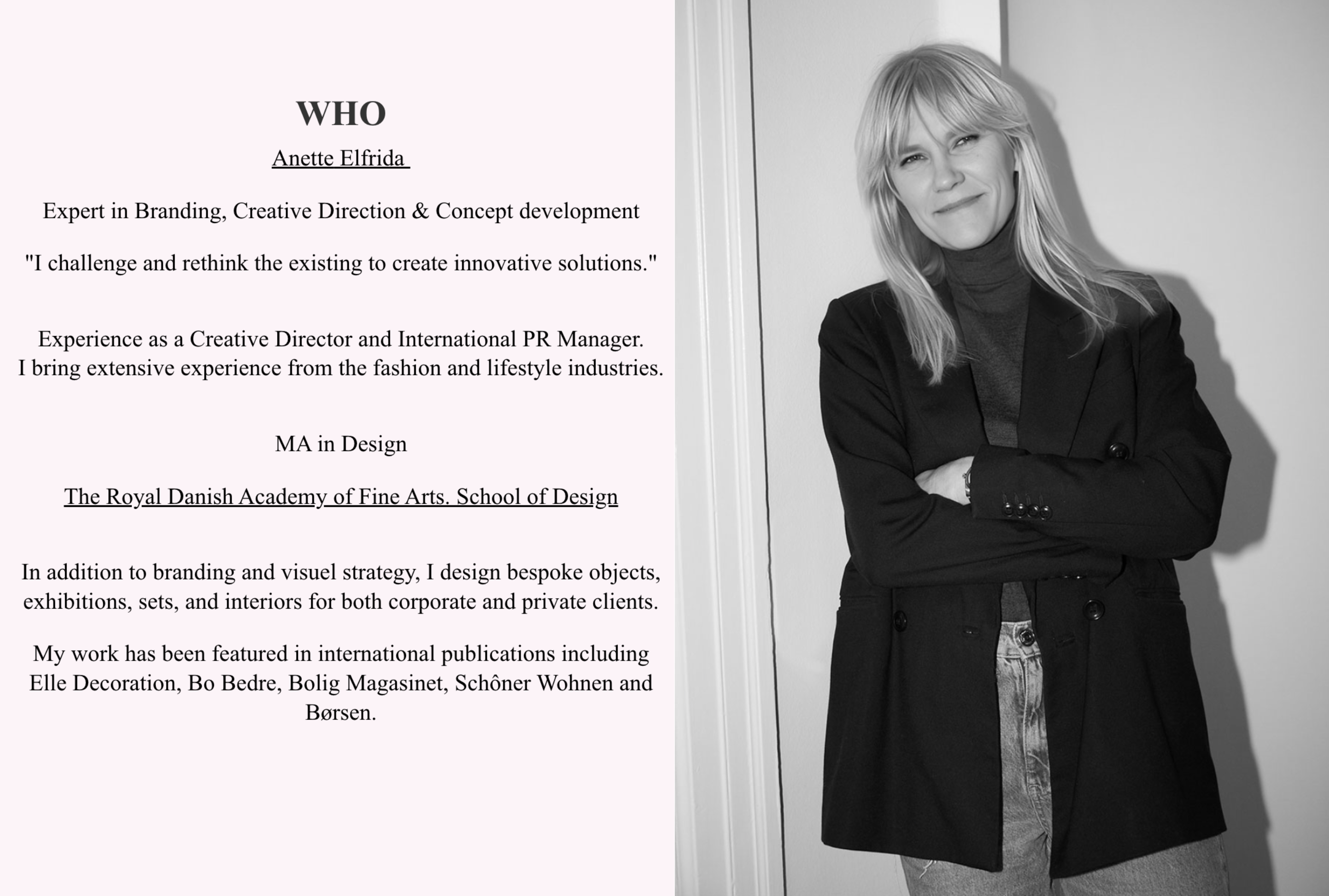 WHO

Anette Elfrida

Expert in Branding, Creative Direction & Concept development

"I challenge and rethink the existing to create innovative solutions."

Experience as a Creative Director and International PR Manager.
I bring extensive experience from the fashion and lifestyle industries.

MA in Design

The Royal Danish Academy of Fine Arts. School of Design

In addition to branding and visuel strategy, I design bespoke objects, exhibitions, sets, and interiors for both corporate and private clients.

My work has been featured in international publications including Elle Decoration, Bo Bedre, Bolig Magasinet, Schôner Wohnen and Børsen.